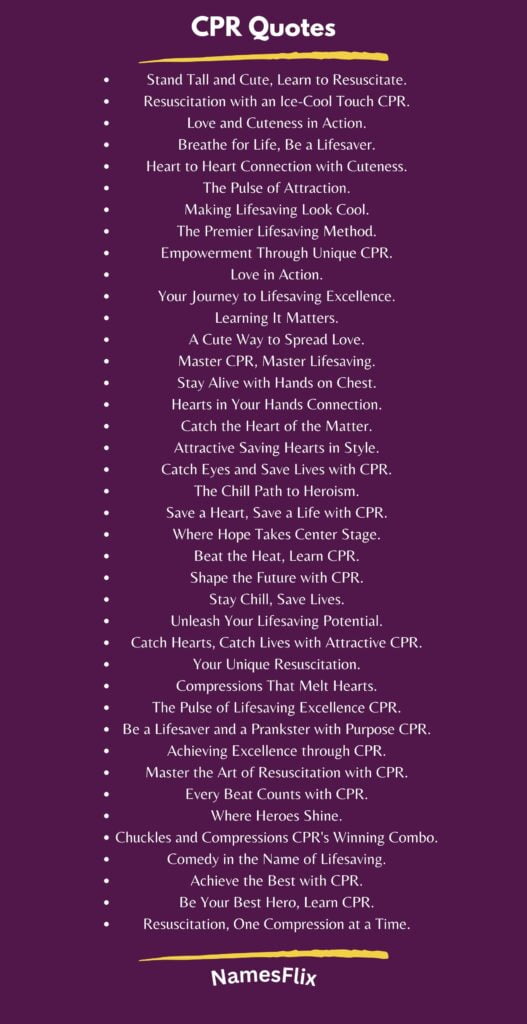 CPR Quotes

- Stand Tall and Cute, Learn to Resuscitate.
- Resuscitation with an Ice-Cool Touch CPR.
- Love and Cuteness in Action.
- Breathe for Life, Be a Lifesaver.
- Heart to Heart Connection with Cuteness.
- The Pulse of Attraction.
- Making Lifesaving Look Cool.
- The Premier Lifesaving Method.
- Empowerment Through Unique CPR.
- Love in Action.
- Your Journey to Lifesaving Excellence.
- Learning It Matters.
- A Cute Way to Spread Love.
- Master CPR, Master Lifesaving.
- Stay Alive with Hands on Chest.
- Hearts in Your Hands Connection.
- Catch the Heart of the Matter.
- Attractive Saving Hearts in Style.
- Catch Eyes and Save Lives with CPR.
- The Chill Path to Heroism.
- Save a Heart, Save a Life with CPR.
- Where Hope Takes Center Stage.
- Beat the Heat, Learn CPR.
- Shape the Future with CPR.
- Stay Chill, Save Lives.
- Unleash Your Lifesaving Potential.
- Catch Hearts, Catch Lives with Attractive CPR.
- Your Unique Resuscitation.
- Compressions That Melt Hearts.
- The Pulse of Lifesaving Excellence CPR.
- Be a Lifesaver and a Prankster with Purpose CPR.
- Achieving Excellence through CPR.
- Master the Art of Resuscitation with CPR.
- Every Beat Counts with CPR.
- Where Heroes Shine.
- Chuckles and Compressions CPR's Winning Combo.
- Comedy in the Name of Lifesaving.
- Achieve the Best with CPR.
- Be Your Best Hero, Learn CPR.
- Resuscitation, One Compression at a Time.

NamesFlix